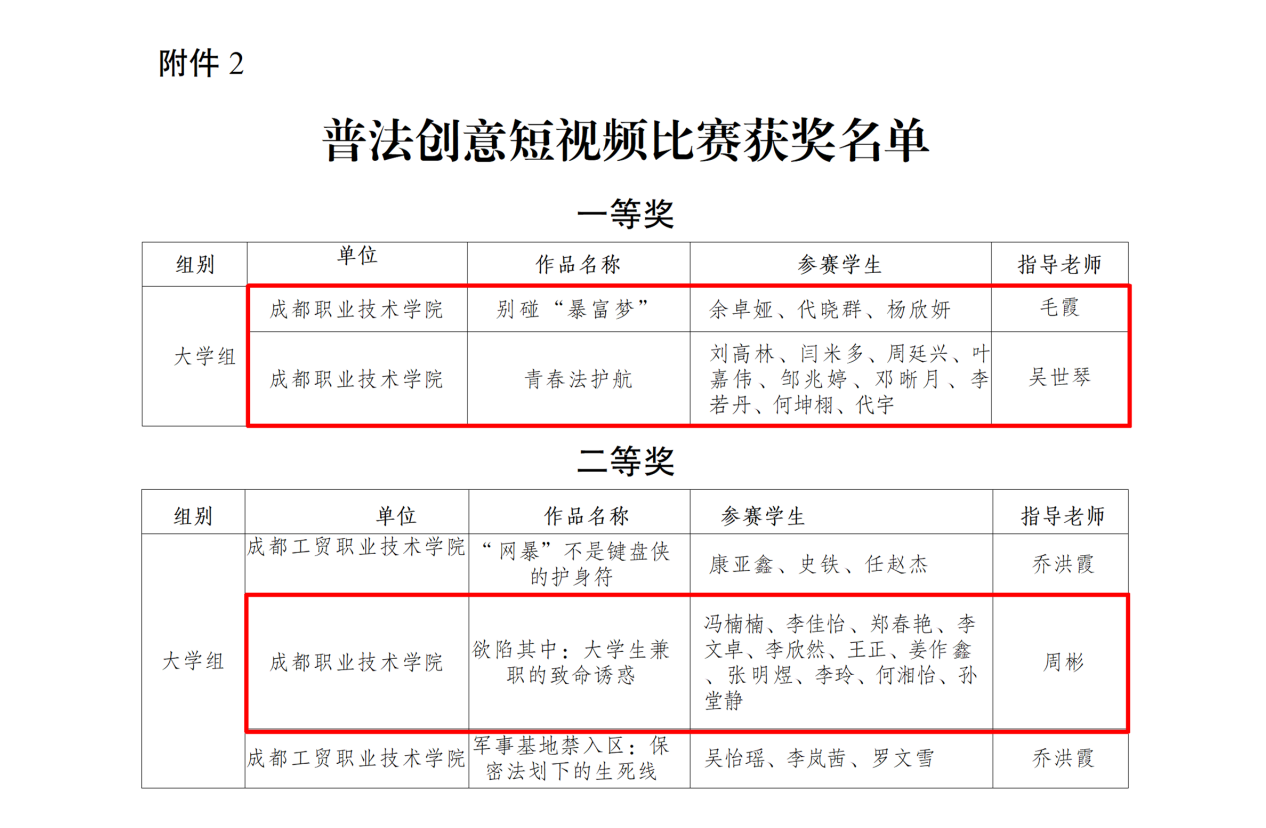 附件2

普法创意短视频比赛获奖名单

一等奖

| 组别 | 单位 | 作品名称 | 参赛学生 | 指导老师 |
|---|---|---|---|---|
| 大学组 | 成都职业技术学院 | 别碰“暴富梦” | 余卓娅、代晓群、杨欣妍 | 毛霞 |
|  | 成都职业技术学院 | 青春法护航 | 刘高林、闫米多、周廷兴、叶嘉伟、邹兆婷、邓晰月、李若丹、何坤栩、代宇 | 吴世琴 |

二等奖

| 组别 | 单位 | 作品名称 | 参赛学生 | 指导老师 |
|---|---|---|---|---|
| 大学组 | 成都工贸职业技术学院 | “网暴”不是键盘侠的护身符 | 康亚鑫、史铁、任赵杰 | 乔洪霞 |
|  | 成都职业技术学院 | 欲陷其中：大学生兼职的致命诱惑 | 冯楠楠、李佳怡、郑春艳、李文卓、李欣然、王正、姜作鑫、张明煜、李玲、何湘怡、孙堂静 | 周彬 |
|  | 成都工贸职业技术学院 | 军事基地禁入区：保密法划下的生死线 | 吴怡瑶、李岚茜、罗文雪 | 乔洪霞 |